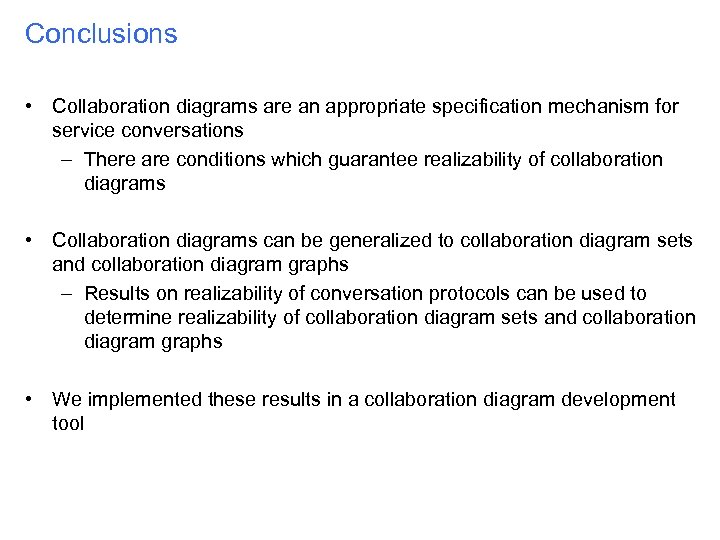 Conclusions

• Collaboration diagrams are an appropriate specification mechanism for service conversations
– There are conditions which guarantee realizability of collaboration diagrams

• Collaboration diagrams can be generalized to collaboration diagram sets and collaboration diagram graphs
– Results on realizability of conversation protocols can be used to determine realizability of collaboration diagram sets and collaboration diagram graphs

• We implemented these results in a collaboration diagram development tool